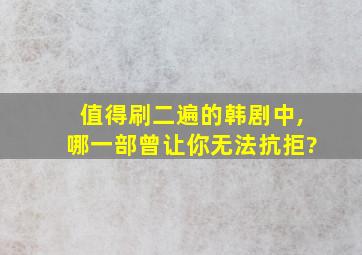 值得刷二遍的韩剧中，
哪一部曾让你无法抗拒?